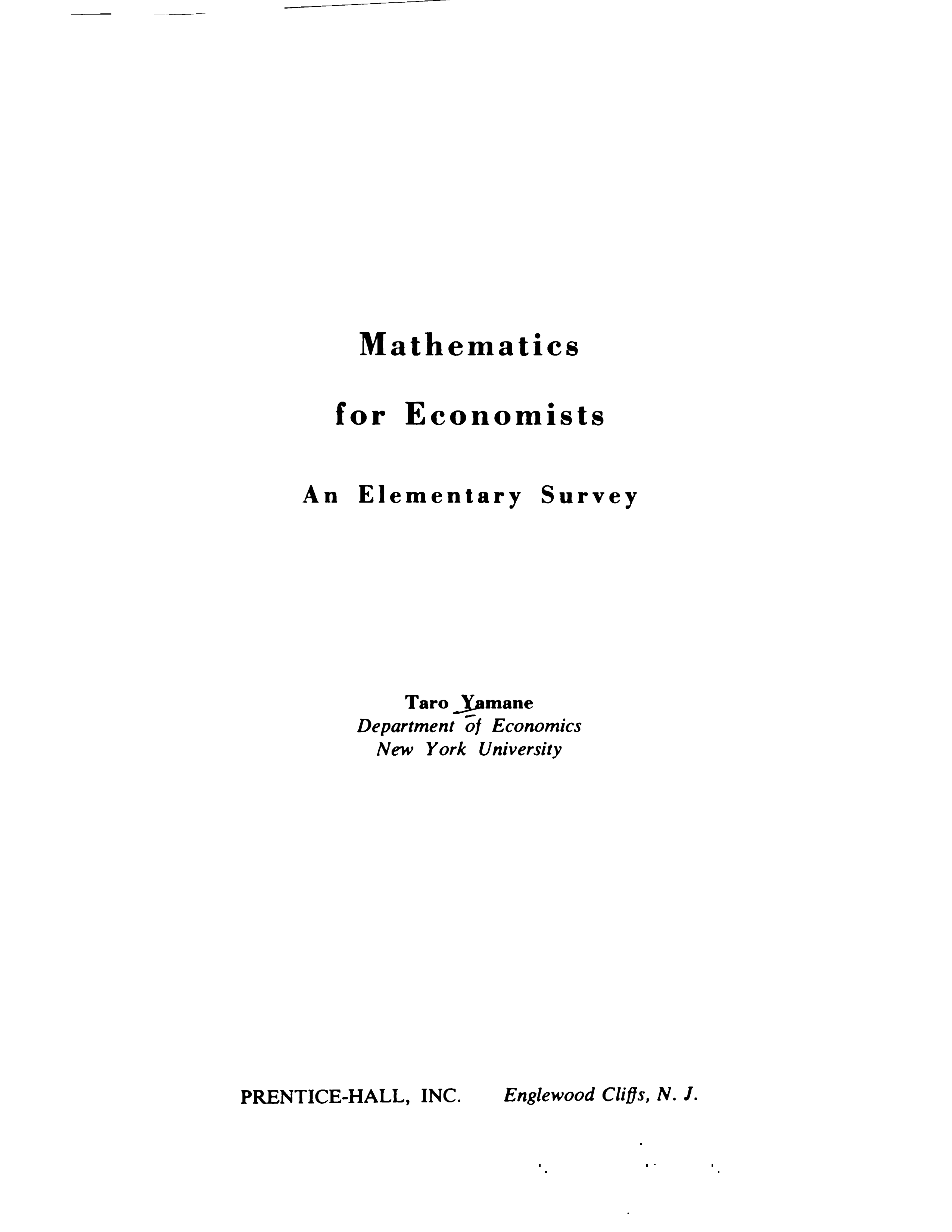 Mathematics

for Economists

An Elementary Survey

Taro Yamane
Department of Economics
New York University

PRENTICE-HALL, INC.  Englewood Cliffs, N. J.